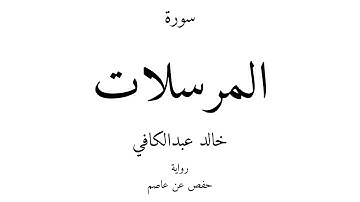 سورة

المرسلات

خالد عبدالكافي

رواية

حفص عن عاصم